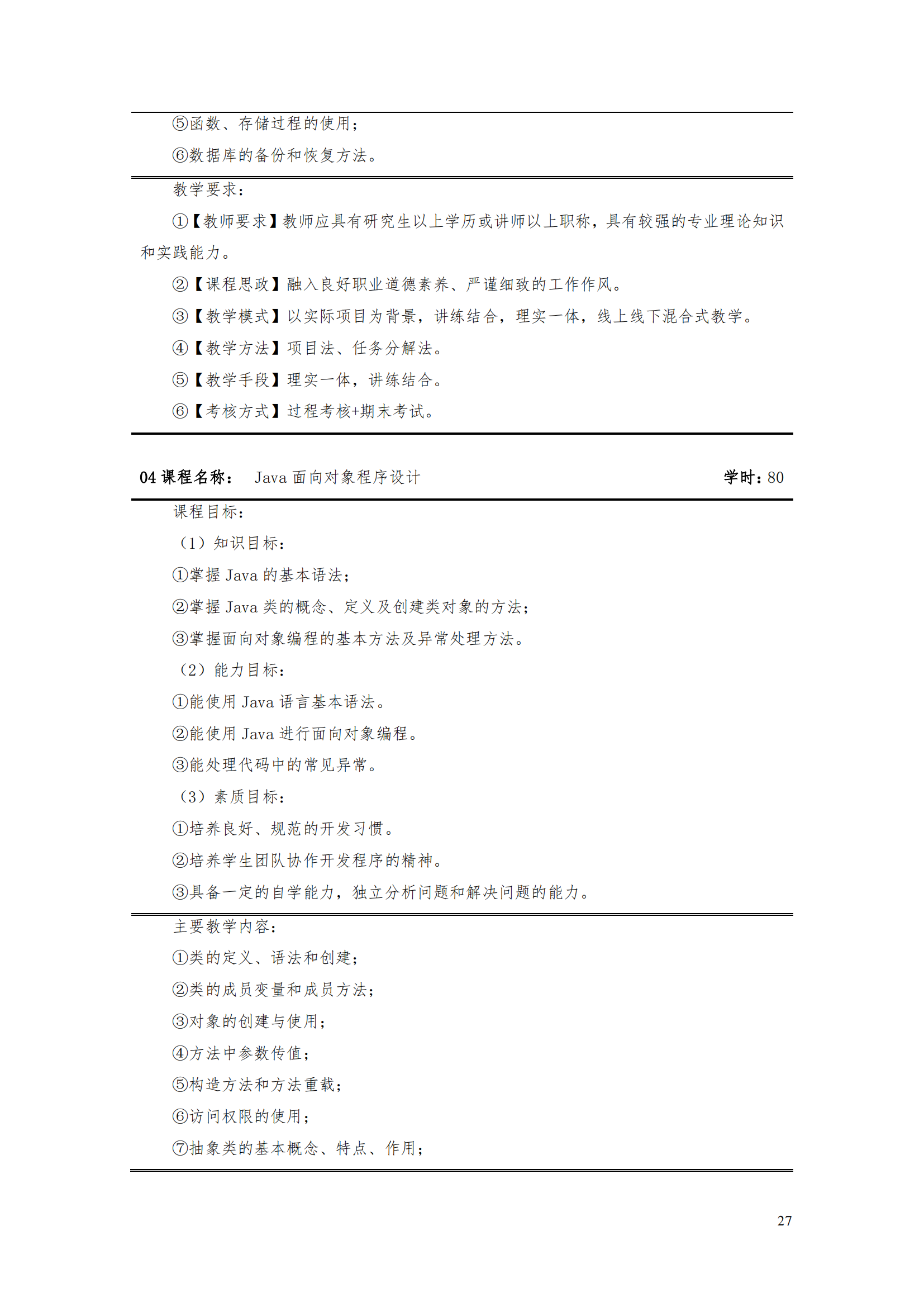 ⑤函数、存储过程的使用；

⑥数据库的备份和恢复方法。

教学要求：

①【教师要求】教师应具有研究生以上学历或讲师以上职称，具有较强的专业理论知识和实践能力。

②【课程思政】融入良好职业道德素养、严谨细致的工作作风。

③【教学模式】以实际项目为背景，讲练结合，理实一体，线上线下混合式教学。

④【教学方法】项目法、任务分解法。

⑤【教学手段】理实一体，讲练结合。

⑥【考核方式】过程考核+期末考试。

04 课程名称： Java 面向对象程序设计 学时：80

课程目标：

（1）知识目标：

①掌握 Java 的基本语法；

②掌握 Java 类的概念、定义及创建类对象的方法；

③掌握面向对象编程的基本方法及异常处理方法。

（2）能力目标：

①能使用 Java 语言基本语法。

②能使用 Java 进行面向对象编程。

③能处理代码中的常见异常。

（3）素质目标：

①培养良好、规范的开发习惯。

②培养学生团队协作开发程序的精神。

③具备一定的自学能力，独立分析问题和解决问题的能力。

主要教学内容：

①类的定义、语法和创建；

②类的成员变量和成员方法；

③对象的创建与使用；

④方法中参数传值；

⑤构造方法和方法重载；

⑥访问权限的使用；

⑦抽象类的基本概念、特点、作用；

27